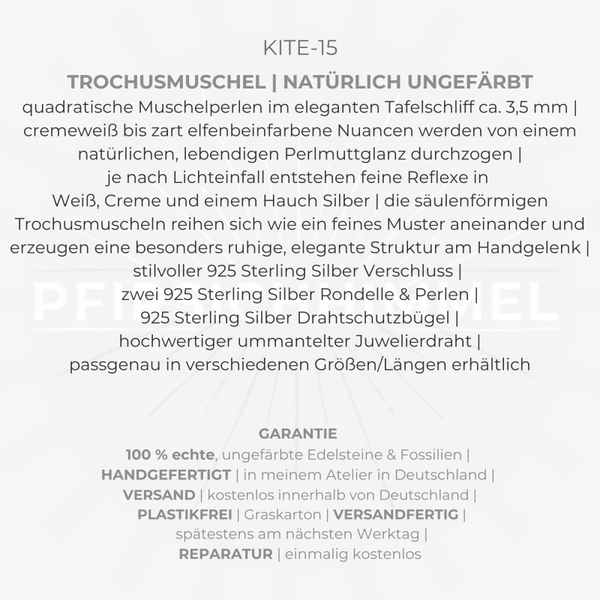 KITE-15

TROCHUSMUSCHEL | NATÜRLICH UNGEFÄRBT
quadratische Muschelperlen im eleganten Tafelschliff ca. 3,5 mm | cremeweiß bis zart elfenbeinfarbene Nuancen werden von einem natürlichen, lebendigen Perlmuttglanz durchzogen | je nach Lichteinfall entstehen feine Reflexe in Weiß, Creme und einem Hauch Silber | die säulenförmigen Trochusmuscheln reihen sich wie ein feines Muster aneinander und erzeugen eine besonders ruhige, elegante Struktur am Handgelenk | stilvoller 925 Sterling Silber Verschluss | zwei 925 Sterling Silber Rondelle & Perlen | 925 Sterling Silber Drahtschutzbügel | hochwertiger ummantelter Juwelierdraht | passgenau in verschiedenen Größen/Längen erhältlich

PFIRSICHHIMMEL

GARANTIE
100 % echte, ungefärbte Edelsteine & Fossilien | HANDGEFERTIGT | in meinem Atelier in Deutschland | VERSAND | kostenlos innerhalb von Deutschland | PLASTIKFREI | Graskarton | VERSANDFERTIG | spätestens am nächsten Werktag | REPARATUR | einmalig kostenlos